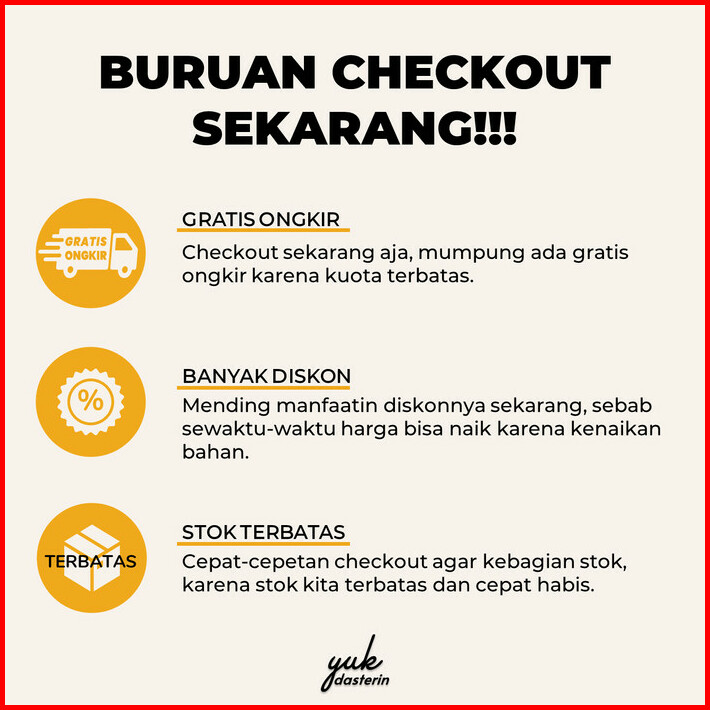 BURUAN CHECKOUT SEKARANG!!!

GRATIS ONGKIR

GRATIS ONGKIR

Checkout sekarang aja, mumpung ada gratis ongkir karena kuota terbatas.

%

BANYAK DISKON

Mending manfaatin diskonnya sekarang, sebab sewaktu-waktu harga bisa naik karena kenaikan bahan.

TERBATAS

STOK TERBATAS

Cepat-cepetan checkout agar kebagian stok, karena stok kita terbatas dan cepat habis.

yuk
dasterin